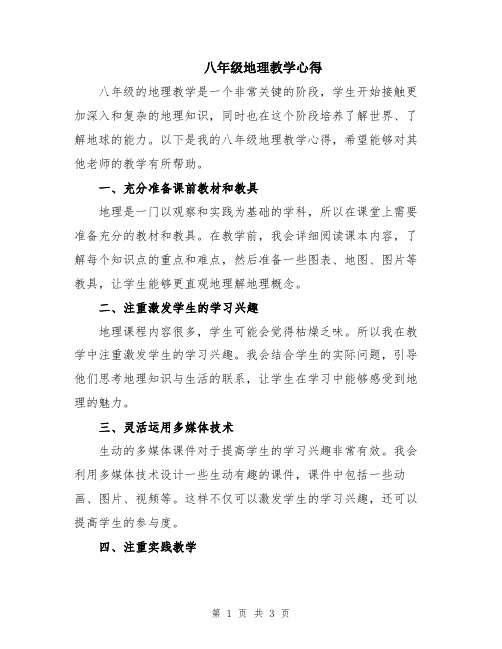 八年级地理教学心得

八年级的地理教学是一个非常关键的阶段，学生开始接触更加深入和复杂的地理知识，同时也在这个阶段培养了解世界、了解地球的能力。以下是我的八年级地理教学心得，希望能够对其他老师的教学有所帮助。

一、充分准备课前教材和教具

地理是一门以观察和实践为基础的学科，所以在课堂上需要准备充分的教材和教具。在教学前，我会详细阅读课本内容，了解每个知识点的重点和难点，然后准备一些图表、地图、图片等教具，让学生能够更直观地理解地理概念。

二、注重激发学生的学习兴趣

地理课程内容很多，学生可能会觉得枯燥乏味。所以我在教学中注重激发学生的学习兴趣。我会结合学生的实际问题，引导他们思考地理知识与生活的联系，让学生在学习中能够感受到地理的魅力。

三、灵活运用多媒体技术

生动的多媒体课件对于提高学生的学习兴趣非常有效。我会利用多媒体技术设计一些生动有趣的课件，课件中包括一些动画、图片、视频等。这样不仅可以激发学生的学习兴趣，还可以提高学生的参与度。

四、注重实践教学

第 1 页 共 3 页